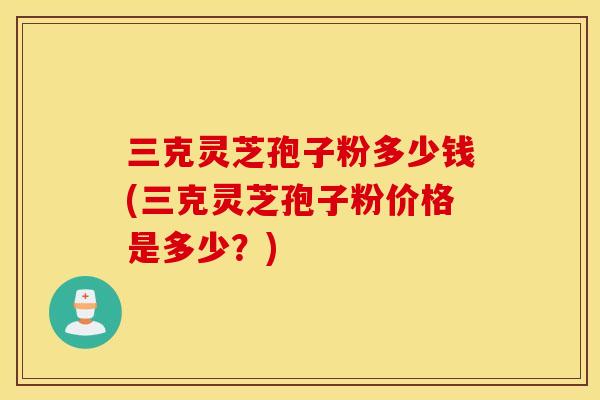 三克灵芝孢子粉多少钱(三克灵芝孢子粉价格是多少？)